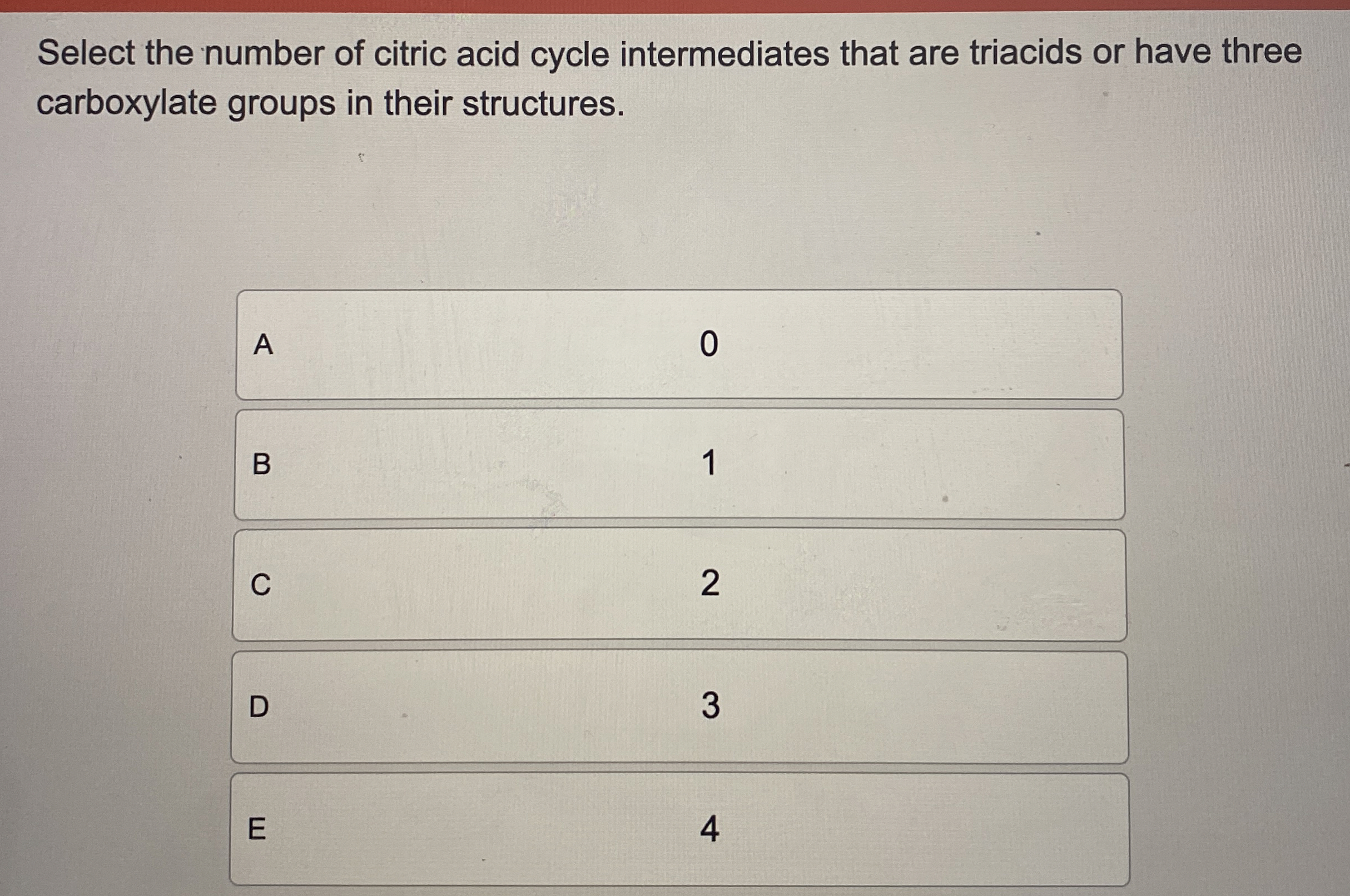 Select the number of citric acid cycle intermediates that are triacids or have three carboxylate groups in their structures.

A 0

B 1

C 2

D 3

E 4